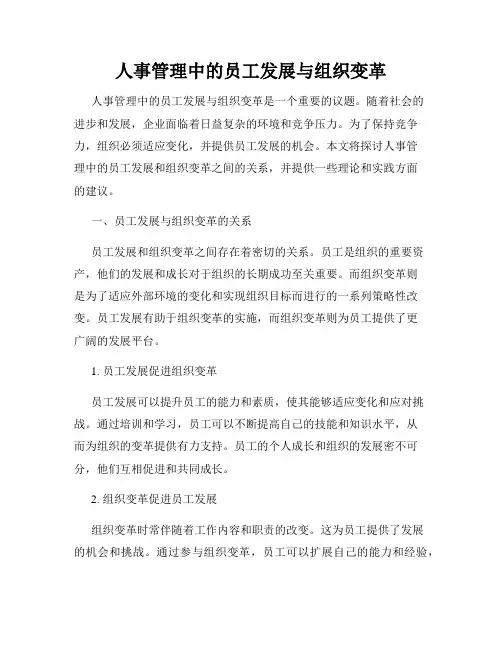 人事管理中的员工发展与组织变革

人事管理中的员工发展与组织变革是一个重要的议题。随着社会的进步和发展，企业面临着日益复杂的环境和竞争压力。为了保持竞争力，组织必须适应变化，并提供员工发展的机会。本文将探讨人事管理中的员工发展和组织变革之间的关系，并提供一些理论和实践方面的建议。

一、员工发展与组织变革的关系

员工发展和组织变革之间存在着密切的关系。员工是组织的重要资产，他们的发展和成长对于组织的长期成功至关重要。而组织变革则是为了适应外部环境的变化和实现组织目标而进行的一系列策略性改变。员工发展有助于组织变革的实施，而组织变革则为员工提供了更广阔的发展平台。

1. 员工发展促进组织变革

员工发展可以提升员工的能力和素质，使其能够适应变化和应对挑战。通过培训和学习，员工可以不断提高自己的技能和知识水平，从而为组织的变革提供有力支持。员工的个人成长和组织的发展密不可分，他们互相促进和共同成长。

2. 组织变革促进员工发展

组织变革时常伴随着工作内容和职责的改变。这为员工提供了发展的机会和挑战。通过参与组织变革，员工可以扩展自己的能力和经验，